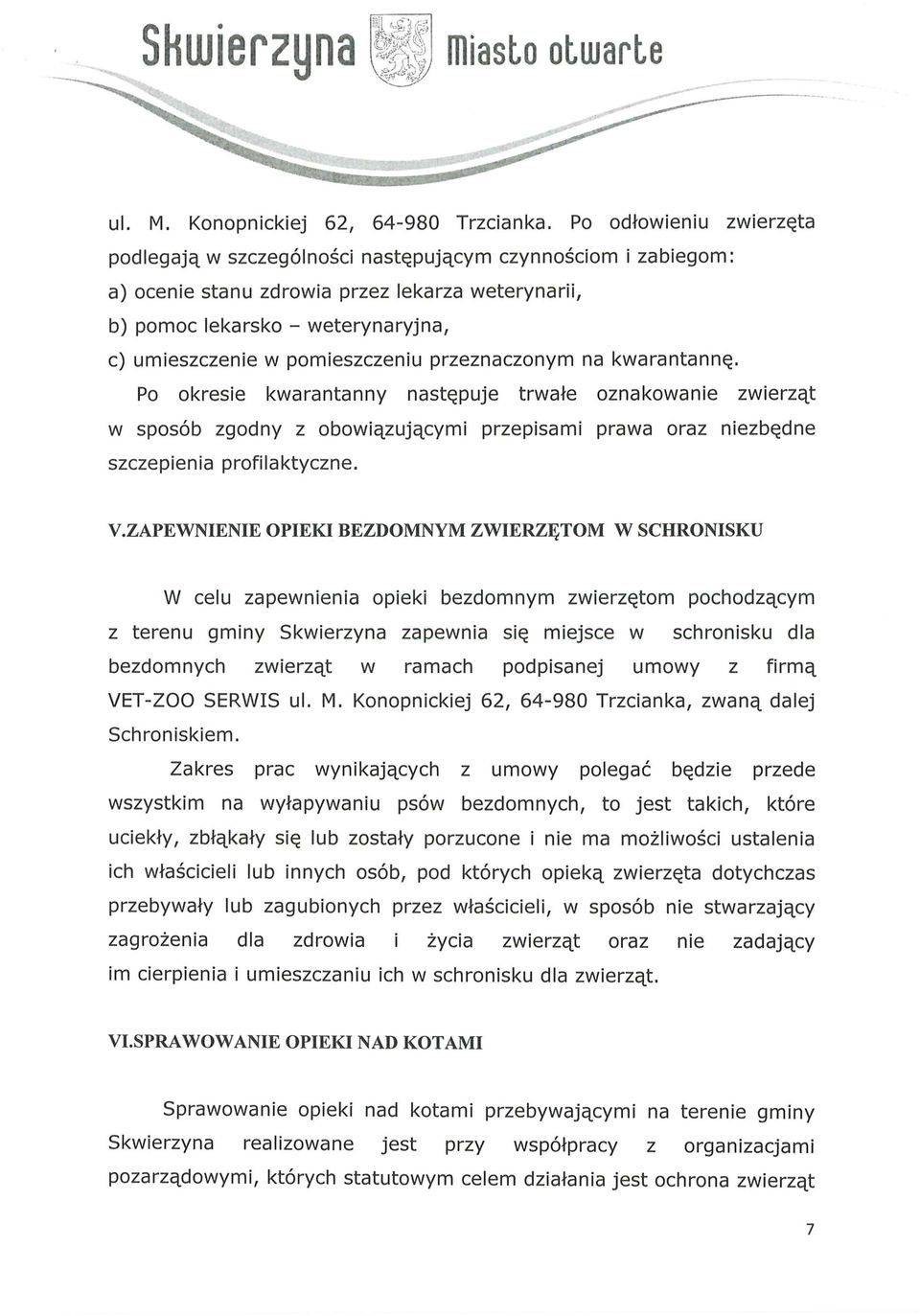 Skwierzyna Miasto otwarte

ul. M. Konopnickiej 62, 64-980 Trzcianka. Po odłowieniu zwierzęta podlegają w szczególności następującym czynnościom i zabiegom:
a) ocenie stanu zdrowia przez lekarza weterynarii,
b) pomoc lekarsko – weterynaryjna,
c) umieszczenie w pomieszczeniu przeznaczonym na kwarantannę.

Po okresie kwarantanny następuje trwałe oznakowanie zwierząt w sposób zgodny z obowiązującymi przepisami prawa oraz niezbędne szczepienia profilaktyczne.

V.ZAPEWNIENIE OPIEKI BEZDOMNYM ZWIERZĘTOM W SCHRONISKU

W celu zapewnienia opieki bezdomnym zwierzętom pochodzącym z terenu gminy Skwierzyna zapewnia się miejsce w schronisku dla bezdomnych zwierząt w ramach podpisanej umowy z firmą VET-ZOO SERWIS ul. M. Konopnickiej 62, 64-980 Trzcianka, zwaną dalej Schroniskiem.

Zakres prac wynikających z umowy polegać będzie przede wszystkim na wyłapywaniu psów bezdomnych, to jest takich, które uciekły, zbłąkały się lub zostały porzucone i nie ma możliwości ustalenia ich właścicieli lub innych osób, pod których opieką zwierzęta dotychczas przebywały lub zagubionych przez właścicieli, w sposób nie stwarzający zagrożenia dla zdrowia i życia zwierząt oraz nie zadający im cierpienia i umieszczaniu ich w schronisku dla zwierząt.

VI.SPRAWOWANIE OPIEKI NAD KOTAMI

Sprawowanie opieki nad kotami przebywającymi na terenie gminy Skwierzyna realizowane jest przy współpracy z organizacjami pozarządowymi, których statutowym celem działania jest ochrona zwierząt

7